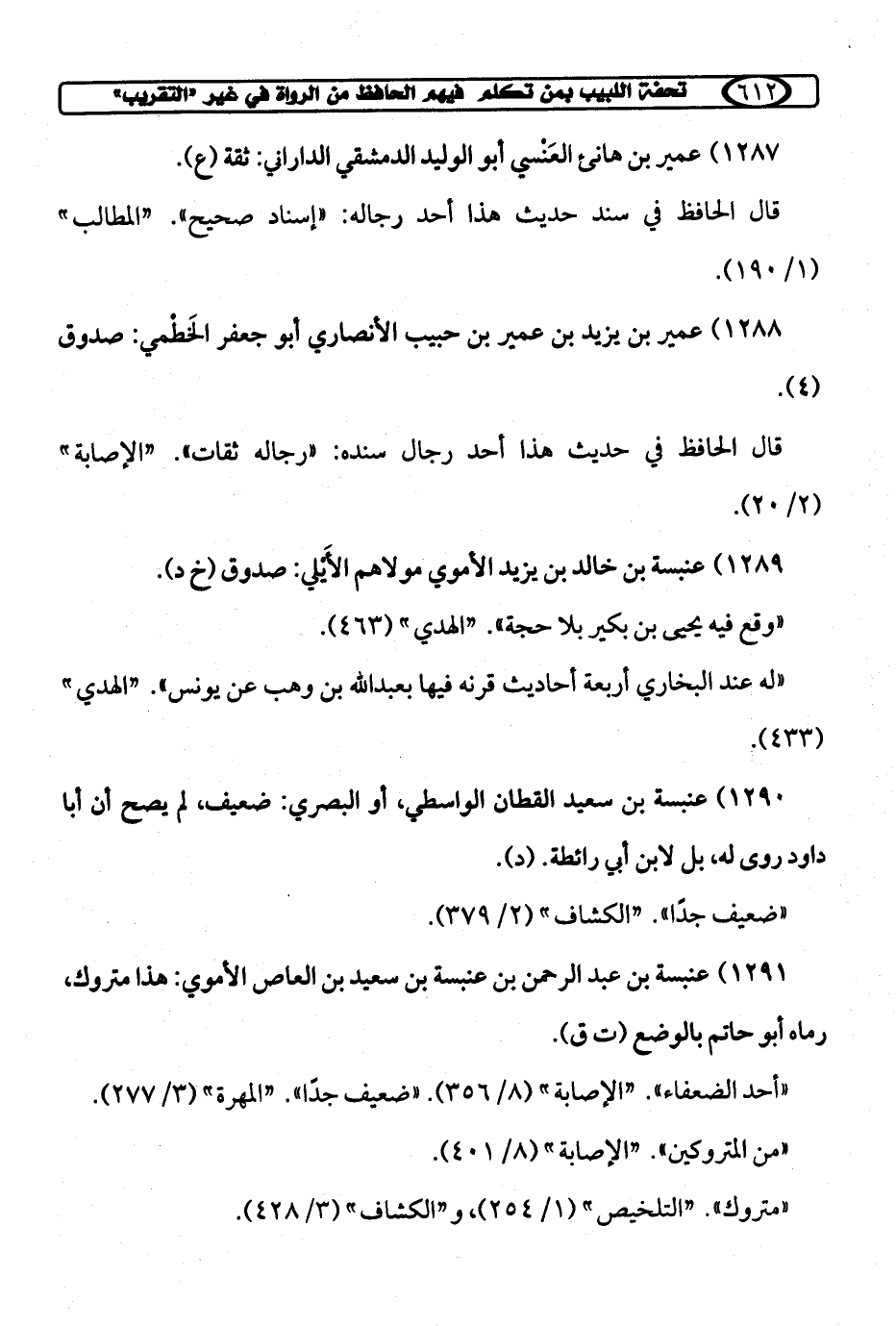 ٦١٢ تحفة اللبيب بمن تكلم فيهم الحافظ من الرواة في غير "التقريب"

١٢٨٧) عمير بن هانئ العَنْسي أبو الوليد الدمشقي الداراني: ثقة (ع).

قال الحافظ في سند حديث هذا أحد رجاله: «إسناد صحيح». "المطالب" (١/ ١٩٠).

١٢٨٨) عمير بن يزيد بن عمير بن حبيب الأنصاري أبو جعفر الخَطْمي: صدوق (٤).

قال الحافظ في حديث هذا أحد رجال سنده: «رجاله ثقات». "الإصابة" (٢/ ٢٠).

١٢٨٩) عنبسة بن خالد بن يزيد الأموي مولاهم الأَيْلي: صدوق (خ د).

«وقع فيه يحيى بن بكير بلا حجة». "الهدي" (٤٦٣).

«له عند البخاري أربعة أحاديث قرنه فيها بعبدالله بن وهب عن يونس». "الهدي" (٤٣٣).

١٢٩٠) عنبسة بن سعيد القطان الواسطي، أو البصري: ضعيف، لم يصح أن أبا داود روى له، بل لابن أبي رائطة. (د).

«ضعيف جدًا». "الكشاف" (٢/ ٣٧٩).

١٢٩١) عنبسة بن عبد الرحمن بن عنبسة بن سعيد بن العاص الأموي: هذا متروك، رماه أبو حاتم بالوضع (ت ق).

«أحد الضعفاء». "الإصابة" (٨/ ٣٥٦). «ضعيف جدًا». "المهرة" (٣/ ٢٧٧).

«من المتروكين». "الإصابة" (٨/ ٤٠١).

«متروك». "التلخيص" (١/ ٢٥٤)، و"الكشاف" (٣/ ٤٢٨).